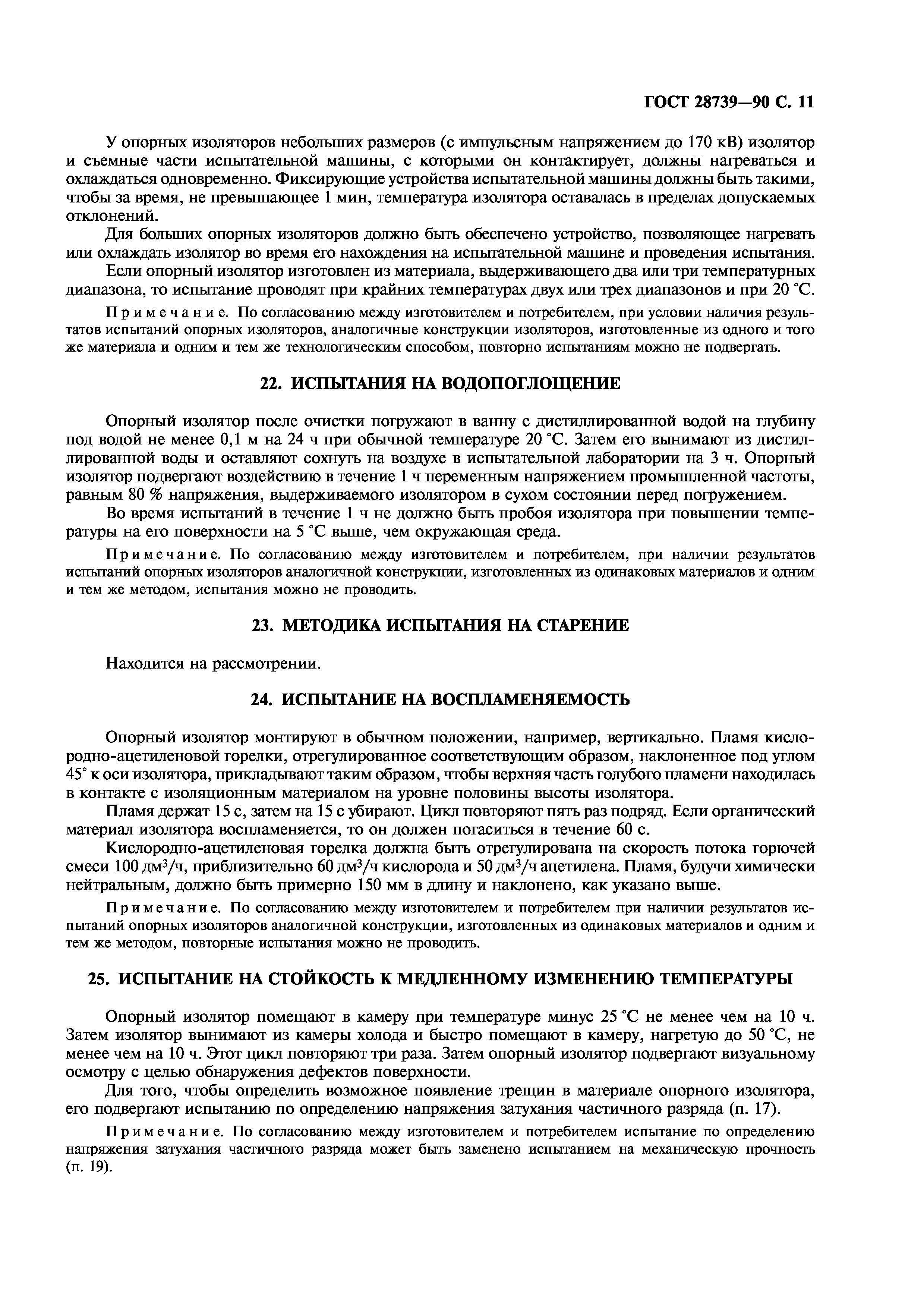 ГОСТ 28739—90 С. 11

У опорных изоляторов небольших размеров (с импульсным напряжением до 170 кВ) изолятор и съемные части испытательной машины, с которыми он контактирует, должны нагреваться и охлаждаться одновременно. Фиксирующие устройства испытательной машины должны быть такими, чтобы за время, не превышающее 1 мин, температура изолятора оставалась в пределах допускаемых отклонений.

Для больших опорных изоляторов должно быть обеспечено устройство, позволяющее нагревать или охлаждать изолятор во время его нахождения на испытательной машине и проведения испытания.

Если опорный изолятор изготовлен из материала, выдерживающего два или три температурных диапазона, то испытание проводят при крайних температурах двух или трех диапазонов и при 20 °С.

Примечание. По согласованию между изготовителем и потребителем, при условии наличия результатов испытаний опорных изоляторов, аналогичные конструкции изоляторов, изготовленные из одного и того же материала и одним и тем же технологическим способом, повторно испытаниям можно не подвергать.

22. ИСПЫТАНИЯ НА ВОДОПОГЛОЩЕНИЕ

Опорный изолятор после очистки погружают в ванну с дистиллированной водой на глубину под водой не менее 0,1 м на 24 ч при обычной температуре 20 °С. Затем его вынимают из дистиллированной воды и оставляют сохнуть на воздухе в испытательной лаборатории на 3 ч. Опорный изолятор подвергают воздействию в течение 1 ч переменным напряжением промышленной частоты, равным 80 % напряжения, выдерживаемого изолятором в сухом состоянии перед погружением.

Во время испытаний в течение 1 ч не должно быть пробоя изолятора при повышении температуры на его поверхности на 5 °С выше, чем окружающая среда.

Примечание. По согласованию между изготовителем и потребителем, при наличии результатов испытаний опорных изоляторов аналогичной конструкции, изготовленных из одинаковых материалов и одним и тем же методом, испытания можно не проводить.

23. МЕТОДИКА ИСПЫТАНИЯ НА СТАРЕНИЕ

Находится на рассмотрении.

24. ИСПЫТАНИЕ НА ВОСПЛАМЕНЯЕМОСТЬ

Опорный изолятор монтируют в обычном положении, например, вертикально. Пламя кислородно-ацетиленовой горелки, отрегулированное соответствующим образом, наклоненное под углом 45° к оси изолятора, прикладывают таким образом, чтобы верхняя часть голубого пламени находилась в контакте с изоляционным материалом на уровне половины высоты изолятора.

Пламя держат 15 с, затем на 15 с убирают. Цикл повторяют пять раз подряд. Если органический материал изолятора воспламеняется, то он должен погаситься в течение 60 с.

Кислородно-ацетиленовая горелка должна быть отрегулирована на скорость потока горючей смеси 100 дм$^3$/ч, приблизительно 60 дм$^3$/ч кислорода и 50 дм$^3$/ч ацетилена. Пламя, будучи химически нейтральным, должно быть примерно 150 мм в длину и наклонено, как указано выше.

Примечание. По согласованию между изготовителем и потребителем при наличии результатов испытаний опорных изоляторов аналогичной конструкции, изготовленных из одинаковых материалов и одним и тем же методом, повторные испытания можно не проводить.

25. ИСПЫТАНИЕ НА СТОЙКОСТЬ К МЕДЛЕННОМУ ИЗМЕНЕНИЮ ТЕМПЕРАТУРЫ

Опорный изолятор помещают в камеру при температуре минус 25 °С не менее чем на 10 ч. Затем изолятор вынимают из камеры холода и быстро помещают в камеру, нагретую до 50 °С, не менее чем на 10 ч. Этот цикл повторяют три раза. Затем опорный изолятор подвергают визуальному осмотру с целью обнаружения дефектов поверхности.

Для того, чтобы определить возможное появление трещин в материале опорного изолятора, его подвергают испытанию по определению напряжения затухания частичного разряда (п. 17).

Примечание. По согласованию между изготовителем и потребителем испытание по определению напряжения затухания частичного разряда может быть заменено испытанием на механическую прочность (п. 19).